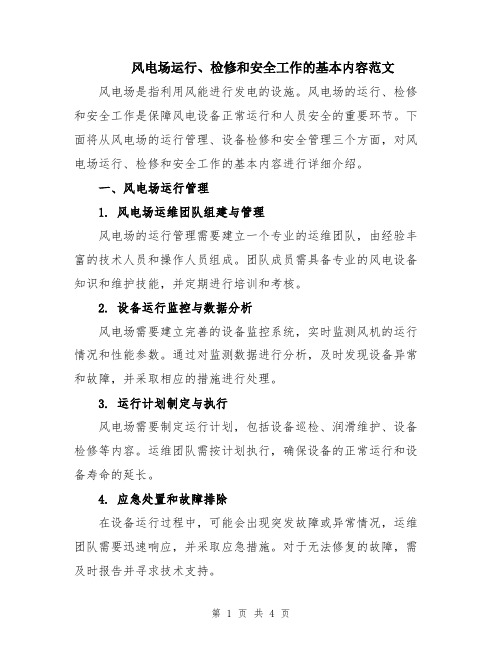 风电场运行、检修和安全工作的基本内容范文

风电场是指利用风能进行发电的设施。风电场的运行、检修和安全工作是保障风电设备正常运行和人员安全的重要环节。下面将从风电场的运行管理、设备检修和安全管理三个方面，对风电场运行、检修和安全工作的基本内容进行详细介绍。

一、风电场运行管理

1. 风电场运维团队组建与管理

风电场的运行管理需要建立一个专业的运维团队，由经验丰富的技术人员和操作人员组成。团队成员需具备专业的风电设备知识和维护技能，并定期进行培训和考核。

2. 设备运行监控与数据分析

风电场需要建立完善的设备监控系统，实时监测风机的运行情况和性能参数。通过对监测数据进行分析，及时发现设备异常和故障，并采取相应的措施进行处理。

3. 运行计划制定与执行

风电场需要制定运行计划，包括设备巡检、润滑维护、设备检修等内容。运维团队需按计划执行，确保设备的正常运行和设备寿命的延长。

4. 应急处置和故障排除

在设备运行过程中，可能会出现突发故障或异常情况，运维团队需要迅速响应，并采取应急措施。对于无法修复的故障，需及时报告并寻求技术支持。

第 1 页 共 4 页